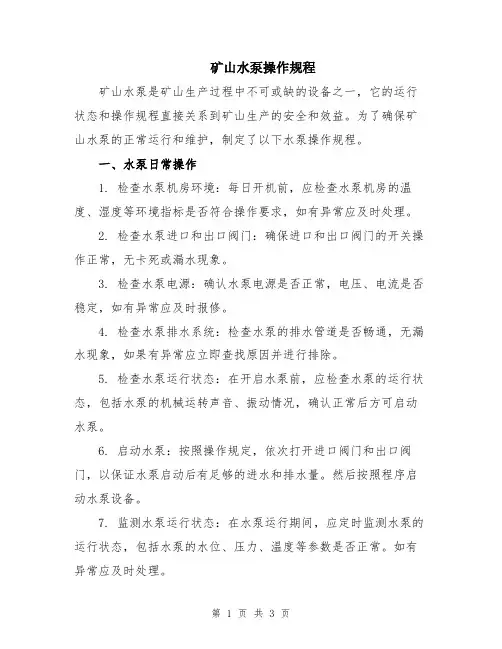 矿山水泵操作规程

矿山水泵是矿山生产过程中不可或缺的设备之一，它的运行状态和操作规程直接关系到矿山生产的安全和效益。为了确保矿山水泵的正常运行和维护，制定了以下水泵操作规程。

一、水泵日常操作

1. 检查水泵机房环境：每日开机前，应检查水泵机房的温度、湿度等环境指标是否符合操作要求，如有异常应及时处理。

2. 检查水泵进口和出口阀门：确保进口和出口阀门的开关操作正常，无卡死或漏水现象。

3. 检查水泵电源：确认水泵电源是否正常，电压、电流是否稳定，如有异常应及时报修。

4. 检查水泵排水系统：检查水泵的排水管道是否畅通，无漏水现象，如果有异常应立即查找原因并进行排除。

5. 检查水泵运行状态：在开启水泵前，应检查水泵的运行状态，包括水泵的机械运转声音、振动情况，确认正常后方可启动水泵。

6. 启动水泵：按照操作规定，依次打开进口阀门和出口阀门，以保证水泵启动后有足够的进水和排水量。然后按照程序启动水泵设备。

7. 监测水泵运行状态：在水泵运行期间，应定时监测水泵的运行状态，包括水泵的水位、压力、温度等参数是否正常。如有异常应及时处理。

第 1 页 共 3 页